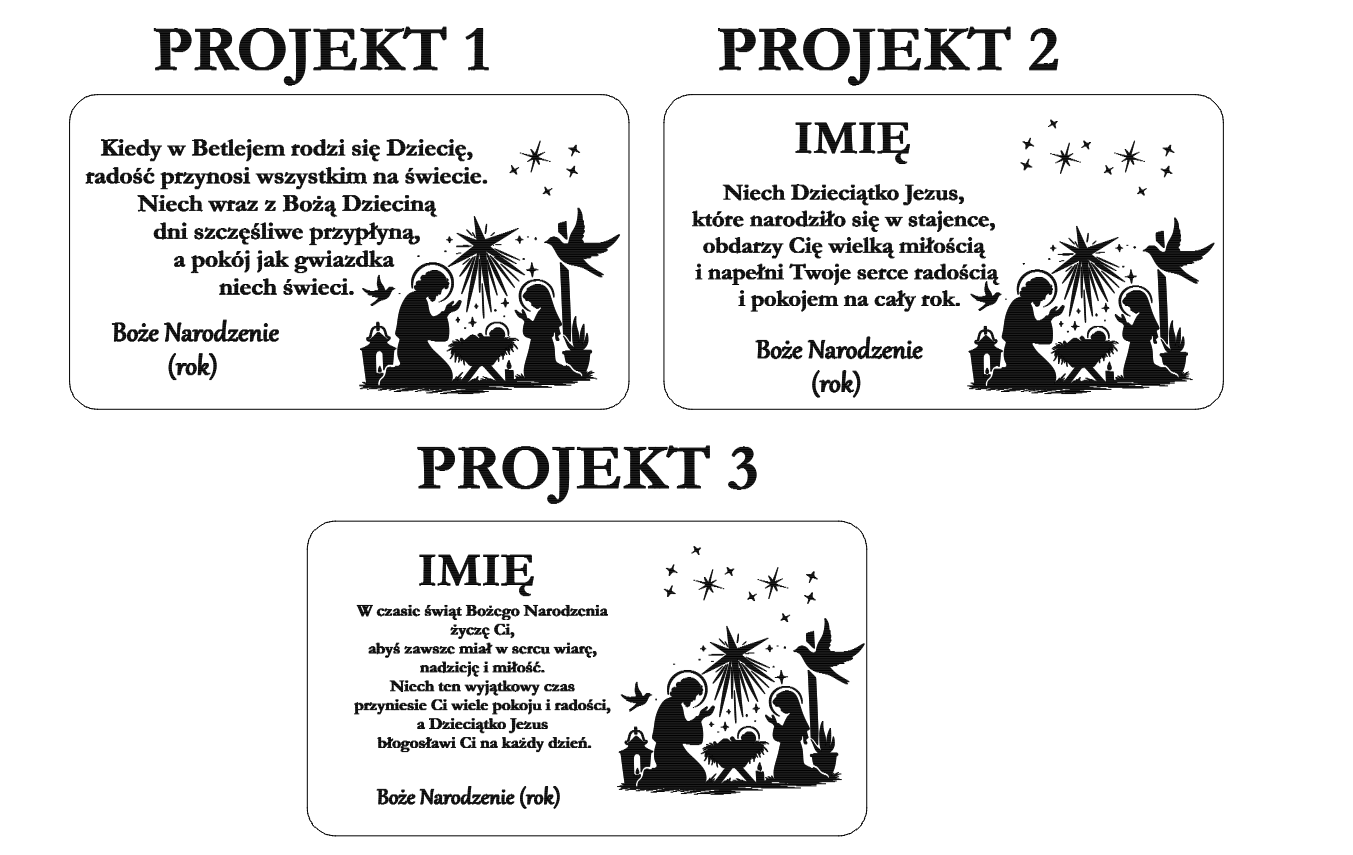 PROJEKT 1

Kiedy w Betlejem rodzi się Dziecię,
radość przynosi wszystkim na świecie.
Niech wraz z Bożą Dzieciną
dni szczęśliwe przypłyną,
a pokój jak gwiazdka
niech świeci.

Boże Narodzenie
(rok)

PROJEKT 2

IMIĘ

Niech Dzieciątko Jezus,
które narodziło się w stajence,
obdarzy Cię wielką miłością
i napełni Twoje serce radością
i pokojem na cały rok.

Boże Narodzenie
(rok)

PROJEKT 3

IMIĘ

W czasie świąt Bożego Narodzenia
życzę Ci,
abyś zawsze miał w sercu wiarę,
nadzieję i miłość.
Niech ten wyjątkowy czas
przyniesie Ci wiele pokoju i radości,
a Dzieciątko Jezus
błogosławi Ci na każdy dzień.

Boże Narodzenie (rok)